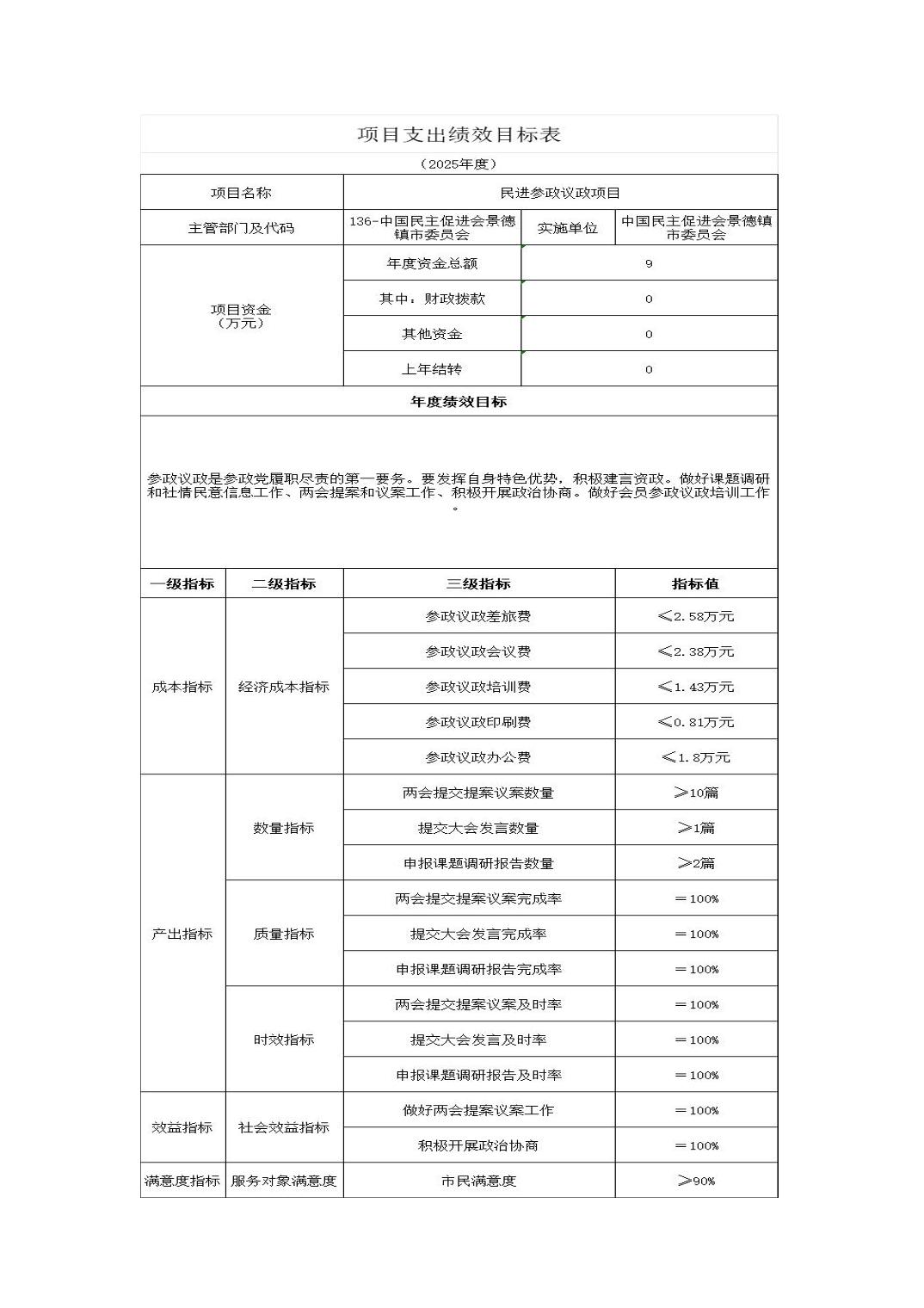 项目支出绩效目标表

（2025年度）

| 项目名称 | 民进参政议政项目 | | |
|---|---|---|---|
| 主管部门及代码 | 136-中国民主促进会景德镇市委员会 | 实施单位 | 中国民主促进会景德镇市委员会 |
| 项目资金（万元） | 年度资金总额 | 9 | |
| | 其中：财政拨款 | 0 | |
| | 其他资金 | 0 | |
| | 上年结转 | 0 | |

年度绩效目标

参政议政是参政党履职尽责的第一要务。要发挥自身特色优势，积极建言资政。做好课题调研和社情民意信息工作、两会提案和议案工作、积极开展政治协商。做好会员参政议政培训工作。

| 一级指标 | 二级指标 | 三级指标 | 指标值 |
|---|---|---|---|
| 成本指标 | 经济成本指标 | 参政议政差旅费 | ≤2.58万元 |
| | | 参政议政会议费 | ≤2.38万元 |
| | | 参政议政培训费 | ≤1.43万元 |
| | | 参政议政印刷费 | ≤0.81万元 |
| | | 参政议政办公费 | ≤1.8万元 |
| 产出指标 | 数量指标 | 两会提交提案议案数量 | ≥10篇 |
| | | 提交大会发言数量 | ≥1篇 |
| | | 申报课题调研报告数量 | ≥2篇 |
| | 质量指标 | 两会提交提案议案完成率 | ＝100% |
| | | 提交大会发言完成率 | ＝100% |
| | | 申报课题调研报告完成率 | ＝100% |
| | 时效指标 | 两会提交提案议案及时率 | ＝100% |
| | | 提交大会发言及时率 | ＝100% |
| | | 申报课题调研报告及时率 | ＝100% |
| 效益指标 | 社会效益指标 | 做好两会提案议案工作 | ＝100% |
| | | 积极开展政治协商 | ＝100% |
| 满意度指标 | 服务对象满意度 | 市民满意度 | ≥90% |